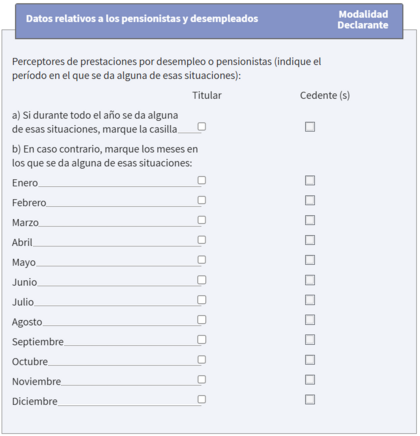 Datos relativos a los pensionistas y desempleados

Modalidad Declarante

Perceptores de prestaciones por desempleo o pensionistas (indique el período en el que se da alguna de esas situaciones):

Titular

Cedente (s)

a) Si durante todo el año se da alguna de esas situaciones, marque la casilla

b) En caso contrario, marque los meses en los que se da alguna de esas situaciones:

Enero

Febrero

Marzo

Abril

Mayo

Junio

Julio

Agosto

Septiembre

Octubre

Noviembre

Diciembre